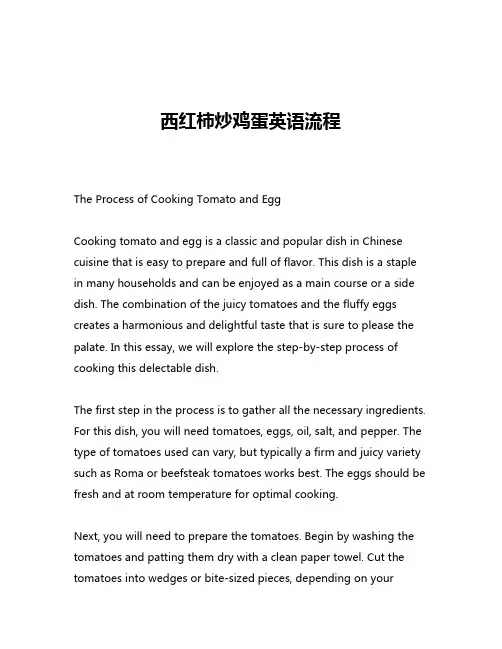 西红柿炒鸡蛋英语流程

The Process of Cooking Tomato and Egg

Cooking tomato and egg is a classic and popular dish in Chinese cuisine that is easy to prepare and full of flavor. This dish is a staple in many households and can be enjoyed as a main course or a side dish. The combination of the juicy tomatoes and the fluffy eggs creates a harmonious and delightful taste that is sure to please the palate. In this essay, we will explore the step-by-step process of cooking this delectable dish.

The first step in the process is to gather all the necessary ingredients. For this dish, you will need tomatoes, eggs, oil, salt, and pepper. The type of tomatoes used can vary, but typically a firm and juicy variety such as Roma or beefsteak tomatoes works best. The eggs should be fresh and at room temperature for optimal cooking.

Next, you will need to prepare the tomatoes. Begin by washing the tomatoes and patting them dry with a clean paper towel. Cut the tomatoes into wedges or bite-sized pieces, depending on your